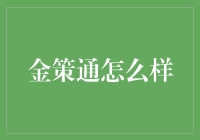 金策通怎么样